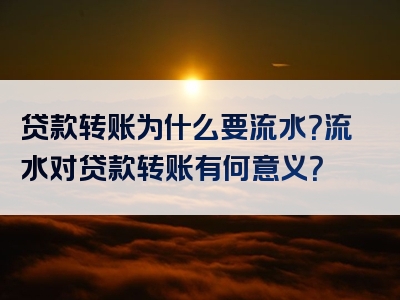 贷款转账为什么要流水?流水对贷款转账有何意义?